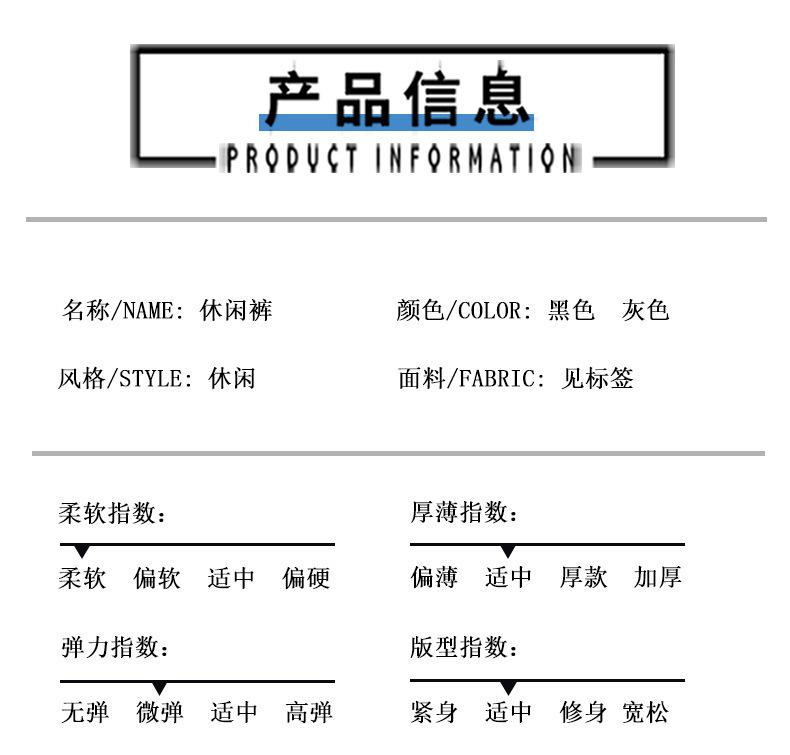 产品信息
PRODUCT INFORMATION

名称/NAME: 休闲裤

风格/STYLE: 休闲

颜色/COLOR: 黑色 灰色

面料/FABRIC: 见标签

柔软指数:

柔软 偏软 适中 偏硬

弹力指数:

无弹 微弹 适中 高弹

厚薄指数:

偏薄 适中 厚款 加厚

版型指数:

紧身 适中 修身 宽松